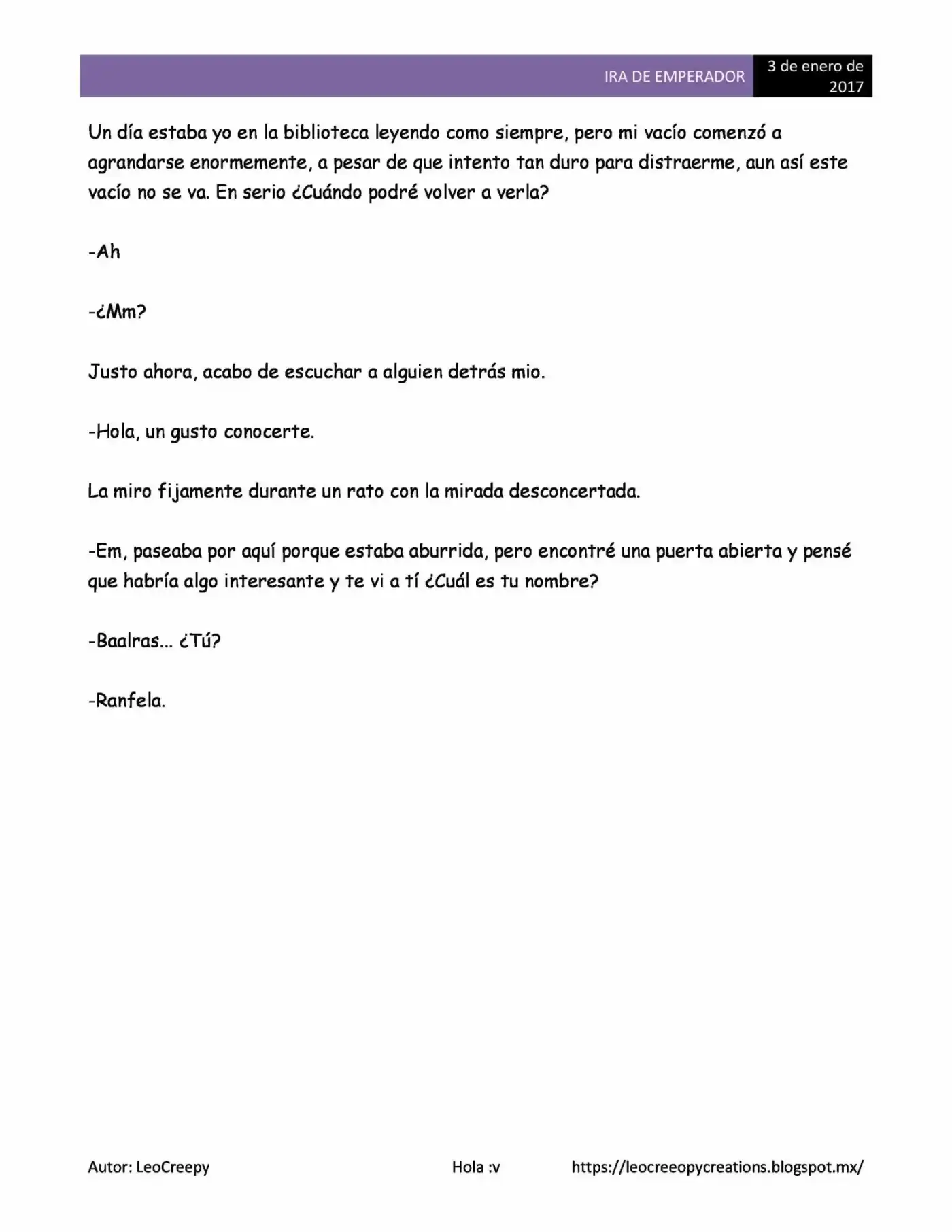 IRA DE EMPERADOR

3 de enero de 2017

Un día estaba yo en la biblioteca leyendo como siempre, pero mi vacío comenzó a agrandarse enormemente, a pesar de que intento tan duro para distraerme, aun así este vacío no se va. En serio ¿Cuándo podré volver a verla?

-Ah

-¿Mm?

Justo ahora, acabo de escuchar a alguien detrás mio.

-Hola, un gusto conocerte.

La miro fijamente durante un rato con la mirada desconcertada.

-Em, paseaba por aquí porque estaba aburrida, pero encontré una puerta abierta y pensé que habría algo interesante y te vi a tí ¿Cuál es tu nombre?

-Baalras... ¿Tú?

-Ranfela.

Autor: LeoCreepy

Hola :v

https://leocreeopycreations.blogspot.mx/